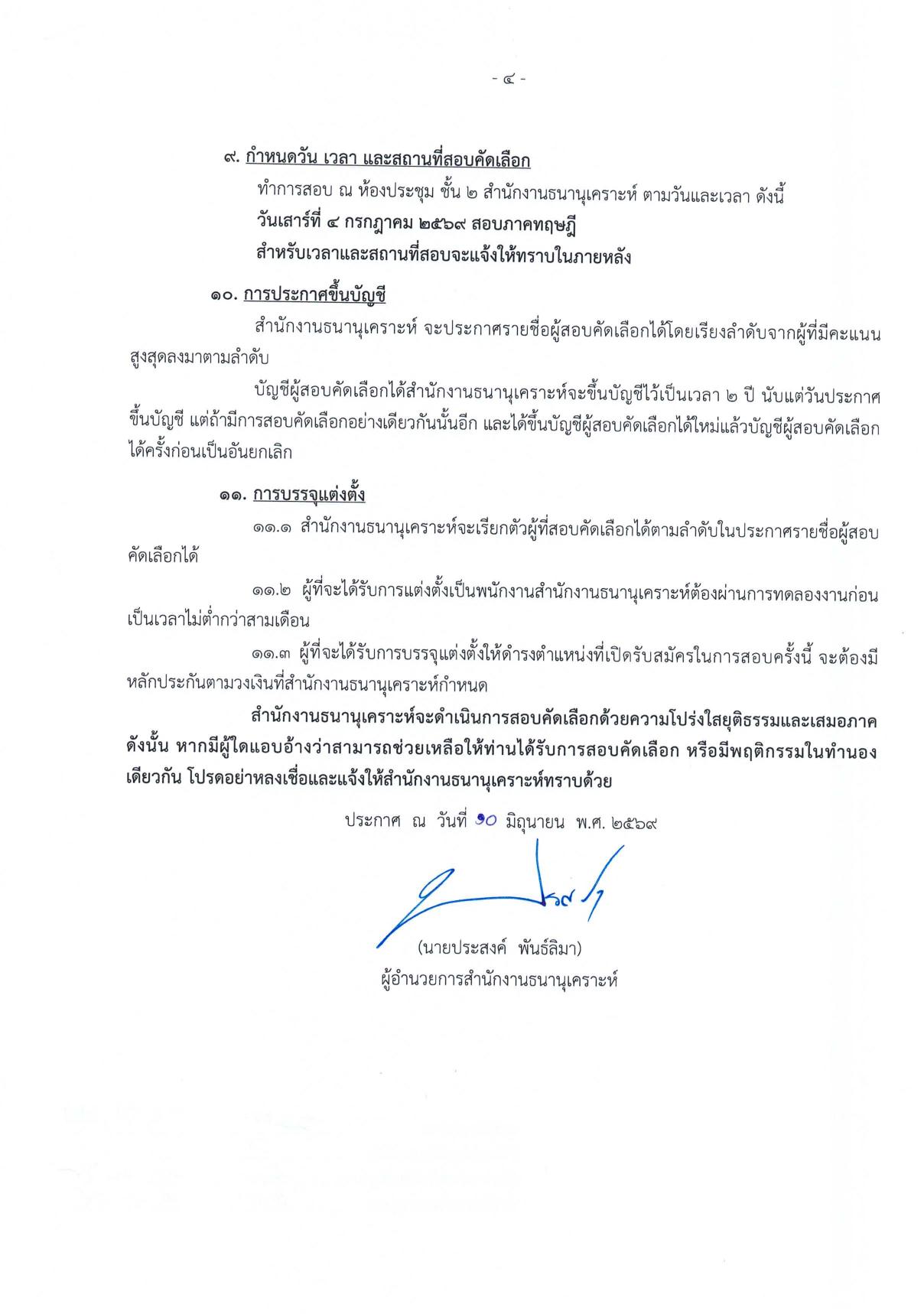 - ๔ -

๙. กำหนดวัน เวลา และสถานที่สอบคัดเลือก

ทำการสอบ ณ ห้องประชุม ชั้น ๒ สำนักงานธนานุเคราะห์ ตามวันและเวลา ดังนี้

วันเสาร์ที่ ๔ กรกฎาคม ๒๕๖๙ สอบภาคทฤษฎี

สำหรับเวลาและสถานที่สอบจะแจ้งให้ทราบในภายหลัง

๑๐. การประกาศขึ้นบัญชี

สำนักงานธนานุเคราะห์ จะประกาศรายชื่อผู้สอบคัดเลือกได้โดยเรียงลำดับจากผู้ที่มีคะแนนสูงสุดลงมาตามลำดับ

บัญชีผู้สอบคัดเลือกได้สำนักงานธนานุเคราะห์จะขึ้นบัญชีไว้เป็นเวลา ๒ ปี นับแต่วันประกาศขึ้นบัญชี แต่ถ้ามีการสอบคัดเลือกอย่างเดียวกันนั้นอีก และได้ขึ้นบัญชีผู้สอบคัดเลือกได้ใหม่แล้วบัญชีผู้สอบคัดเลือกได้ครั้งก่อนเป็นอันยกเลิก

๑๑. การบรรจุแต่งตั้ง

๑๑.๑ สำนักงานธนานุเคราะห์จะเรียกตัวผู้ที่สอบคัดเลือกได้ตามลำดับในประกาศรายชื่อผู้สอบคัดเลือกได้

๑๑.๒ ผู้ที่จะได้รับการแต่งตั้งเป็นพนักงานสำนักงานธนานุเคราะห์ต้องผ่านการทดลองงานก่อนเป็นเวลาไม่ต่ำกว่าสามเดือน

๑๑.๓ ผู้ที่จะได้รับการบรรจุแต่งตั้งให้ดำรงตำแหน่งที่เปิดรับสมัครในการสอบครั้งนี้ จะต้องมีหลักประกันตามวงเงินที่สำนักงานธนานุเคราะห์กำหนด

สำนักงานธนานุเคราะห์จะดำเนินการสอบคัดเลือกด้วยความโปร่งใสยุติธรรมและเสมอภาค ดังนั้น หากมีผู้ใดแอบอ้างว่าสามารถช่วยเหลือให้ท่านได้รับการสอบคัดเลือก หรือมีพฤติกรรมในทำนองเดียวกัน โปรดอย่าหลงเชื่อและแจ้งให้สำนักงานธนานุเคราะห์ทราบด้วย

ประกาศ ณ วันที่ ๑๐ มิถุนายน พ.ศ. ๒๕๖๙

(นายประสงค์ พันธ์ลิมา)
ผู้อำนวยการสำนักงานธนานุเคราะห์